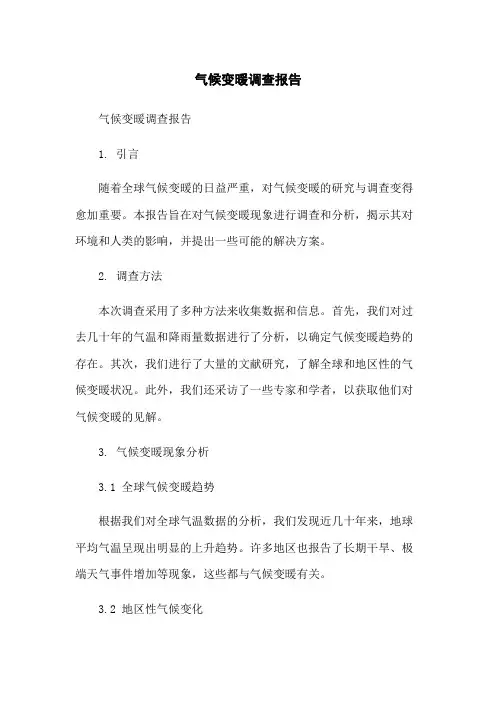 气候变暖调查报告

气候变暖调查报告

1. 引言

随着全球气候变暖的日益严重，对气候变暖的研究与调查变得愈加重要。本报告旨在对气候变暖现象进行调查和分析，揭示其对环境和人类的影响，并提出一些可能的解决方案。

2. 调查方法

本次调查采用了多种方法来收集数据和信息。首先，我们对过去几十年的气温和降雨量数据进行了分析，以确定气候变暖趋势的存在。其次，我们进行了大量的文献研究，了解全球和地区性的气候变暖状况。此外，我们还采访了一些专家和学者，以获取他们对气候变暖的见解。

3. 气候变暖现象分析

3.1 全球气候变暖趋势

根据我们对全球气温数据的分析，我们发现近几十年来，地球平均气温呈现出明显的上升趋势。许多地区也报告了长期干旱、极端天气事件增加等现象，这些都与气候变暖有关。

3.2 地区性气候变化